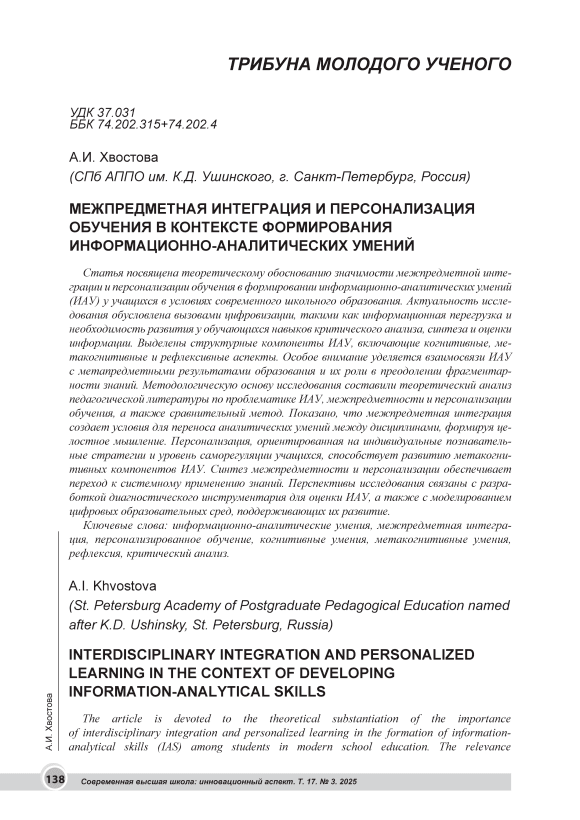 ТРИБУНА МОЛОДОГО УЧЕНОГО

УДК 37.031
ББК 74.202.315+74.202.4

А.И. Хвостова
(СПб АППО им. К.Д. Ушинского, г. Санкт-Петербург, Россия)

МЕЖПРЕДМЕТНАЯ ИНТЕГРАЦИЯ И ПЕРСОНАЛИЗАЦИЯ ОБУЧЕНИЯ В КОНТЕКСТЕ ФОРМИРОВАНИЯ ИНФОРМАЦИОННО-АНАЛИТИЧЕСКИХ УМЕНИЙ

Статья посвящена теоретическому обоснованию значимости межпредметной интеграции и персонализации обучения в формировании информационно-аналитических умений (ИАУ) у учащихся в условиях современного школьного образования. Актуальность исследования обусловлена вызовами цифровизации, такими как информационная перегрузка и необходимость развития у обучающихся навыков критического анализа, синтеза и оценки информации. Выделены структурные компоненты ИАУ, включающие когнитивные, метакогнитивные и рефлексивные аспекты. Особое внимание уделяется взаимосвязи ИАУ с метапредметными результатами образования и их роли в преодолении фрагментарности знаний. Методологическую основу исследования составили теоретический анализ педагогической литературы по проблематике ИАУ, межпредметности и персонализации обучения, а также сравнительный метод. Показано, что межпредметная интеграция создает условия для переноса аналитических умений между дисциплинами, формируя целостное мышление. Персонализация, ориентированная на индивидуальные познавательные стратегии и уровень саморегуляции учащихся, способствует развитию метакогнитивных компонентов ИАУ. Синтез межпредметности и персонализации обеспечивает переход к системному применению знаний. Перспективы исследования связаны с разработкой диагностического инструментария для оценки ИАУ, а также с моделированием цифровых образовательных сред, поддерживающих их развитие.

Ключевые слова: информационно-аналитические умения, межпредметная интеграция, персонализированное обучение, когнитивные умения, метакогнитивные умения, рефлексия, критический анализ.

A.I. Khvostova
(St. Petersburg Academy of Postgraduate Pedagogical Education named after K.D. Ushinsky, St. Petersburg, Russia)

INTERDISCIPLINARY INTEGRATION AND PERSONALIZED LEARNING IN THE CONTEXT OF DEVELOPING INFORMATION-ANALYTICAL SKILLS

The article is devoted to the theoretical substantiation of the importance of interdisciplinary integration and personalized learning in the formation of information-analytical skills (IAS) among students in modern school education. The relevance

А.И. Хвостова

138 Современная высшая школа: инновационный аспект. Т. 17. № 3. 2025